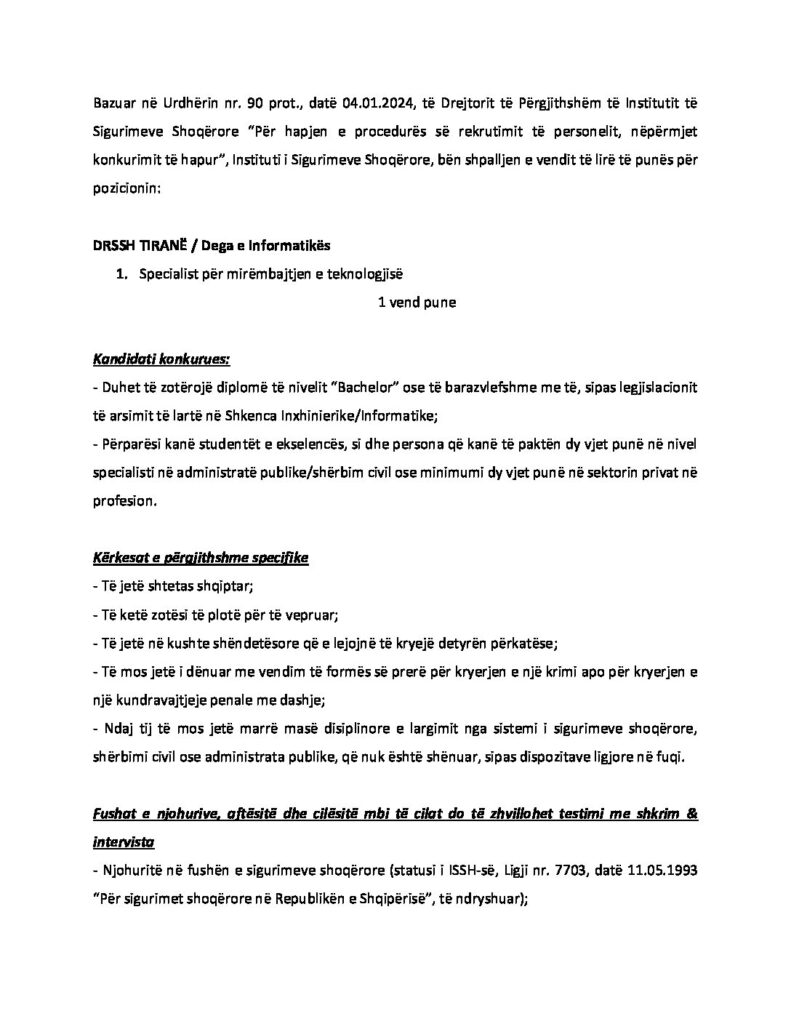 Bazuar në Urdhërin nr. 90 prot., datë 04.01.2024, të Drejtorit të Përgjithshëm të Institutit të Sigurimeve Shoqërore "Për hapjen e procedurës së rekrutimit të personelit, nëpërmjet konkurimit të hapur", Instituti i Sigurimeve Shoqërore, bën shpalljen e vendit të lirë të punës për pozicionin:

DRSSH TIRANË / Dega e Informatikës

1. Specialist për mirëmbajtjen e teknologjisë

1 vend pune

Kandidati konkurues:

- Duhet të zotërojë diplomë të nivelit "Bachelor" ose të barazvlefshme me të, sipas legjislacionit të arsimit të lartë në Shkenca Inxhinierike/Informatike;
- Përparësi kanë studentët e ekselencës, si dhe persona që kanë të paktën dy vjet punë në nivel specialisti në administratë publike/shërbim civil ose minimumi dy vjet punë në sektorin privat në profesion.

Kërkesat e përgjithshme specifike

- Të jetë shtetas shqiptar;
- Të ketë zotësi të plotë për të vepruar;
- Të jetë në kushte shëndetësore që e lejojnë të kryejë detyrën përkatëse;
- Të mos jetë i dënuar me vendim të formës së prerë për kryerjen e një krimi apo për kryerjen e një kundravajtjeje penale me dashje;
- Ndaj tij të mos jetë marrë masë disiplinore e largimit nga sistemi i sigurimeve shoqërore, shërbimi civil ose administrata publike, që nuk është shënuar, sipas dispozitave ligjore në fuqi.

Fushat e njohurive, aftësitë dhe cilësitë mbi të cilat do të zhvillohet testimi me shkrim & intervista

- Njohuritë në fushën e sigurimeve shoqërore (statusi i ISSH-së, Ligji nr. 7703, datë 11.05.1993 "Për sigurimet shoqërore në Republikën e Shqipërisë", të ndryshuar);